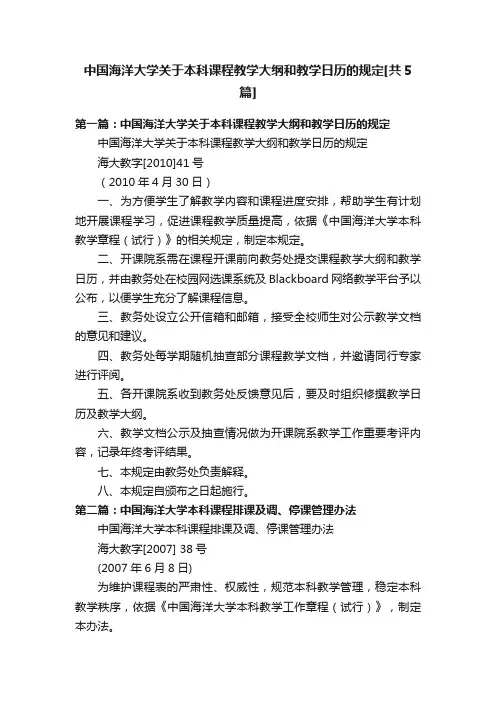 中国海洋大学关于本科课程教学大纲和教学日历的规定[共5篇]

第一篇：中国海洋大学关于本科课程教学大纲和教学日历的规定

中国海洋大学关于本科课程教学大纲和教学日历的规定

海大教字[2010]41号

（2010年4月30日）

一、为方便学生了解教学内容和课程进度安排，帮助学生有计划地开展课程学习，促进课程教学质量提高，依据《中国海洋大学本科教学章程（试行）》的相关规定，制定本规定。

二、开课院系需在课程开课前向教务处提交课程教学大纲和教学日历，并由教务处在校园网选课系统及Blackboard网络教学平台予以公布，以便学生充分了解课程信息。

三、教务处设立公开信箱和邮箱，接受全校师生对公示教学文档的意见和建议。

四、教务处每学期随机抽查部分课程教学文档，并邀请同行专家进行评阅。

五、各开课院系收到教务处反馈意见后，要及时组织修撰教学日历及教学大纲。

六、教学文档公示及抽查情况做为开课院系教学工作重要考评内容，记录年终考评结果。

七、本规定由教务处负责解释。

八、本规定自颁布之日起施行。

第二篇：中国海洋大学本科课程排课及调、停课管理办法

中国海洋大学本科课程排课及调、停课管理办法

海大教字[2007] 38号

(2007年6月8日)

为维护课程表的严肃性、权威性，规范本科教学管理，稳定本科教学秩序，依据《中国海洋大学本科教学工作章程（试行）》，制定本办法。